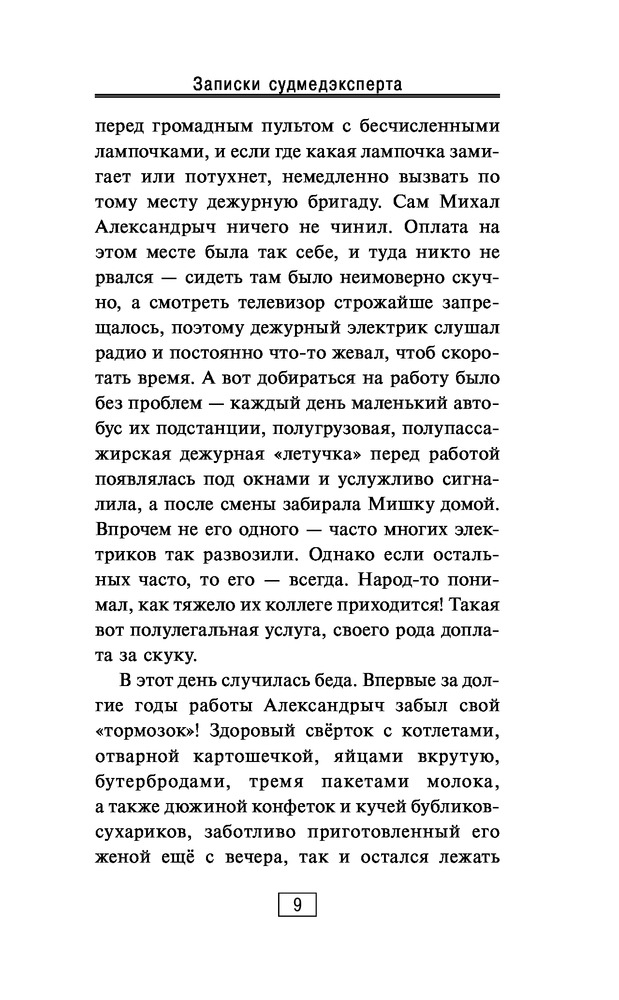 Записки судмедэксперта

перед громадным пультом с бесчисленными лампочками, и если где какая лампочка замигает или потухнет, немедленно вызвать по тому месту дежурную бригаду. Сам Михал Александрыч ничего не чинил. Оплата на этом месте была так себе, и туда никто не рвался — сидеть там было неимоверно скучно, а смотреть телевизор строжайше запрещалось, поэтому дежурный электрик слушал радио и постоянно что-то жевал, чтоб скоротать время. А вот добираться на работу было без проблем — каждый день маленький автобус их подстанции, полугрузовая, полупассажирская дежурная «летучка» перед работой появлялась под окнами и услужливо сигналила, а после смены забирала Мишку домой. Впрочем не его одного — часто многих электриков так развозили. Однако если остальных часто, то его — всегда. Народ-то понимал, как тяжело их коллеге приходится! Такая вот полулегальная услуга, своего рода доплата за скуку.

В этот день случилась беда. Впервые за долгие годы работы Александрыч забыл свой «тормозок»! Здоровый свёрток с котлетами, отварной картошечкой, яйцами вкрутую, бутербродами, тремя пакетами молока, а также дюжиной конфеток и кучей бубликов-сухариков, заботливо приготовленный его женой ещё с вечера, так и остался лежать

9